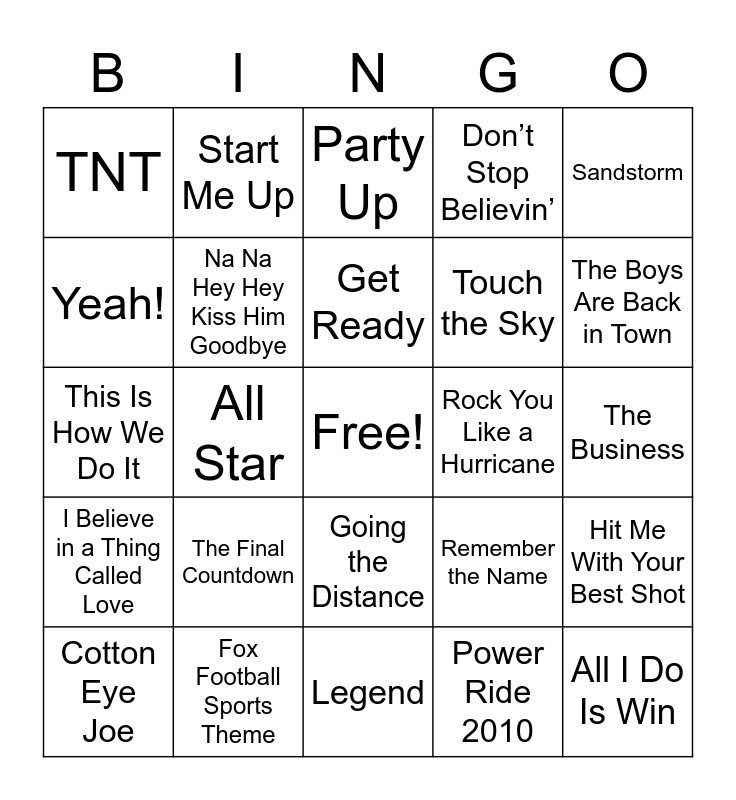 | B | I | N | G | O |
|---|---|---|---|---|
| TNT | Start Me Up | Party Up | Don't Stop Believin' | Sandstorm |
| Yeah! | Na Na Hey Hey Kiss Him Goodbye | Get Ready | Touch the Sky | The Boys Are Back in Town |
| This Is How We Do It | All Star | Free! | Rock You Like a Hurricane | The Business |
| I Believe in a Thing Called Love | The Final Countdown | Going the Distance | Remember the Name | Hit Me With Your Best Shot |
| Cotton Eye Joe | Fox Football Sports Theme | Legend | Power Ride 2010 | All I Do Is Win |